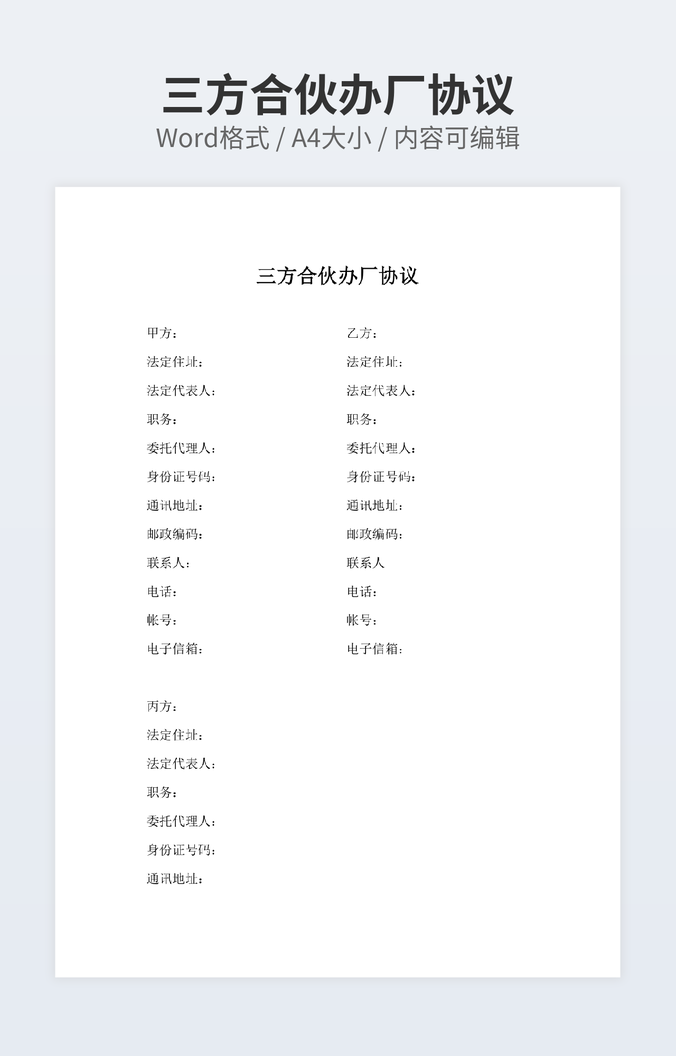 三方合伙办厂协议
Word格式 / A4大小 / 内容可编辑

三方合伙办厂协议

甲方：
法定住址：
法定代表人：
职务：
委托代理人：
身份证号码：
通讯地址：
邮政编码：
联系人：
电话：
帐号：
电子信箱：

乙方：
法定住址：
法定代表人：
职务：
委托代理人：
身份证号码：
通讯地址：
邮政编码：
联系人
电话：
帐号：
电子信箱：

丙方：
法定住址：
法定代表人：
职务：
委托代理人：
身份证号码：
通讯地址：